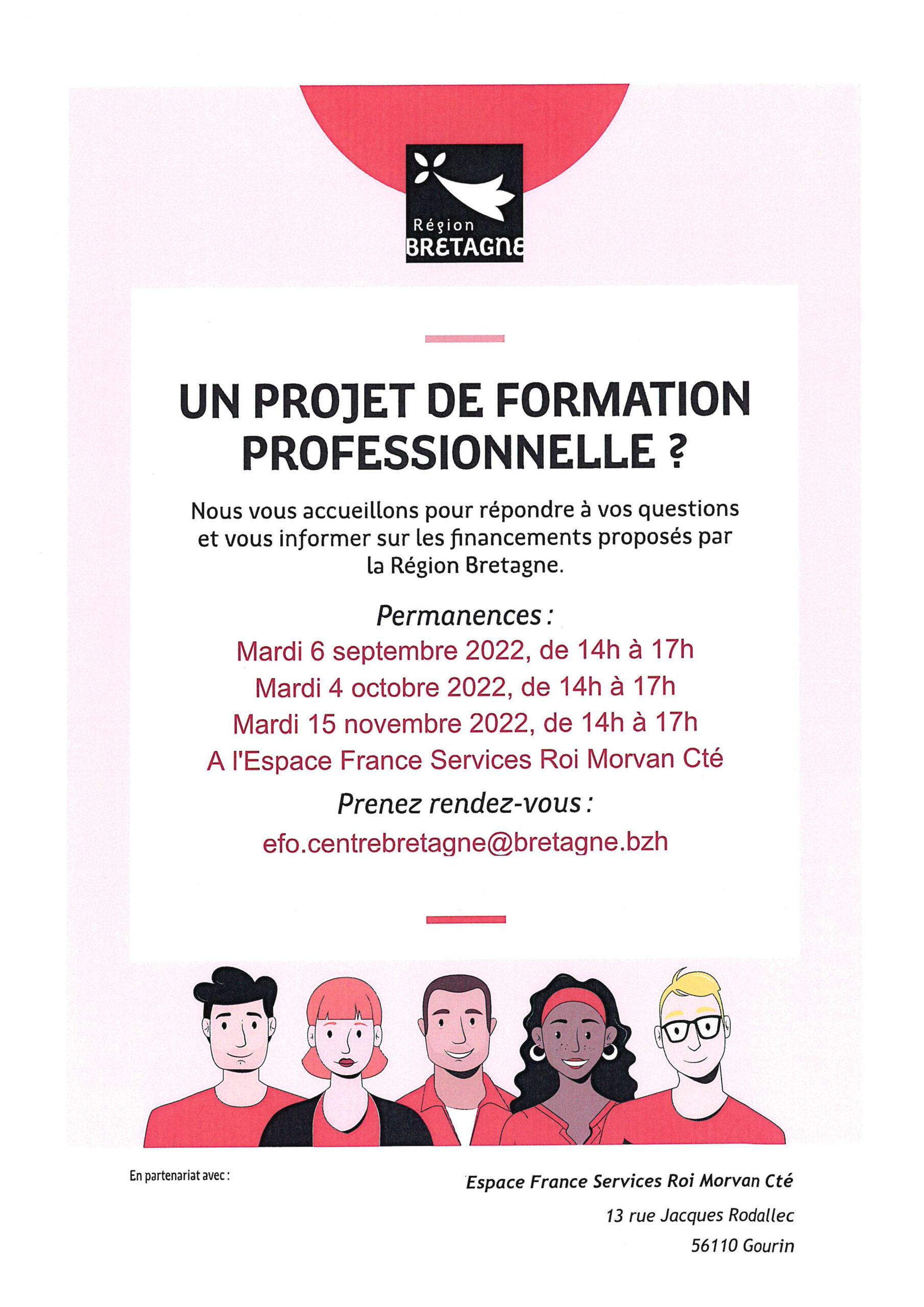 Région
BRETAGNE

UN PROJET DE FORMATION PROFESSIONNELLE ?

Nous vous accueillons pour répondre à vos questions et vous informer sur les financements proposés par la Région Bretagne.

Permanences :
Mardi 6 septembre 2022, de 14h à 17h
Mardi 4 octobre 2022, de 14h à 17h
Mardi 15 novembre 2022, de 14h à 17h
A l'Espace France Services Roi Morvan Cté

Prenez rendez-vous :
efo.centrebretagne@bretagne.bzh

En partenariat avec :

Espace France Services Roi Morvan Cté
13 rue Jacques Rodallec
56110 Gourin